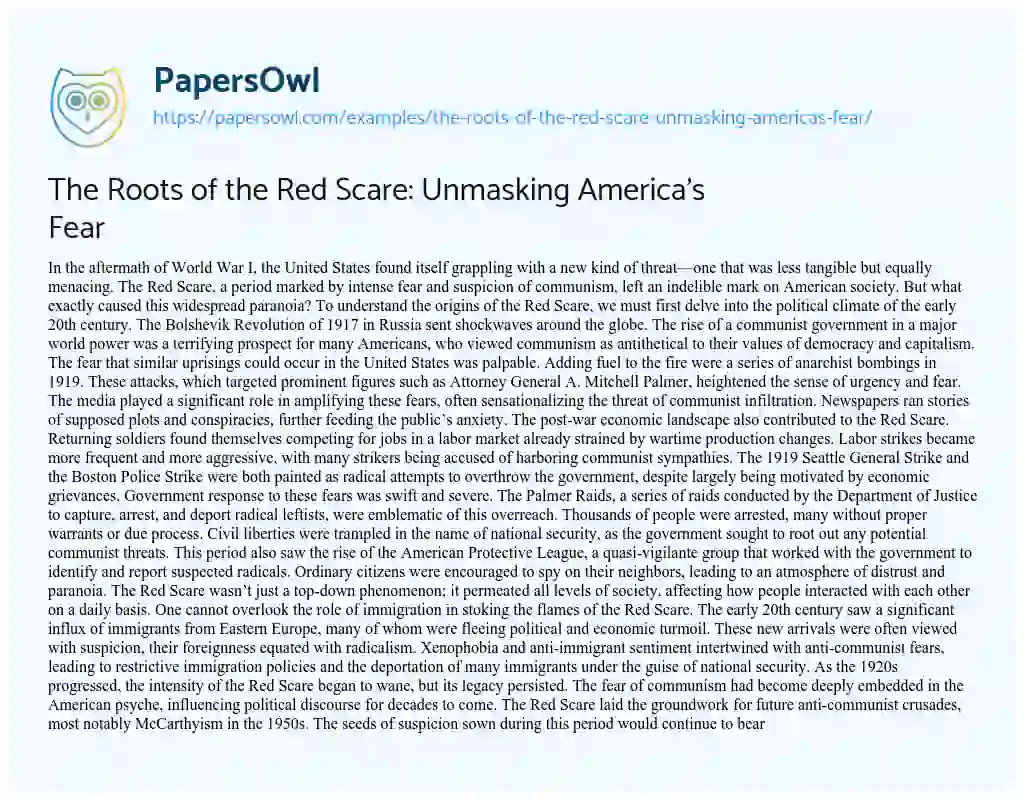 PapersOwl
https://papersowl.com/examples/the-roots-of-the-red-scare-unmasking-americas-fear/

The Roots of the Red Scare: Unmasking America's Fear

In the aftermath of World War I, the United States found itself grappling with a new kind of threat—one that was less tangible but equally menacing. The Red Scare, a period marked by intense fear and suspicion of communism, left an indelible mark on American society. But what exactly caused this widespread paranoia? To understand the origins of the Red Scare, we must first delve into the political climate of the early 20th century. The Bolshevik Revolution of 1917 in Russia sent shockwaves around the globe. The rise of a communist government in a major world power was a terrifying prospect for many Americans, who viewed communism as antithetical to their values of democracy and capitalism. The fear that similar uprisings could occur in the United States was palpable. Adding fuel to the fire were a series of anarchist bombings in 1919. These attacks, which targeted prominent figures such as Attorney General A. Mitchell Palmer, heightened the sense of urgency and fear. The media played a significant role in amplifying these fears, often sensationalizing the threat of communist infiltration. Newspapers ran stories of supposed plots and conspiracies, further feeding the public's anxiety. The post-war economic landscape also contributed to the Red Scare. Returning soldiers found themselves competing for jobs in a labor market already strained by wartime production changes. Labor strikes became more frequent and more aggressive, with many strikers being accused of harboring communist sympathies. The 1919 Seattle General Strike and the Boston Police Strike were both painted as radical attempts to overthrow the government, despite largely being motivated by economic grievances. Government response to these fears was swift and severe. The Palmer Raids, a series of raids conducted by the Department of Justice to capture, arrest, and deport radical leftists, were emblematic of this overreach. Thousands of people were arrested, many without proper warrants or due process. Civil liberties were trampled in the name of national security, as the government sought to root out any potential communist threats. This period also saw the rise of the American Protective League, a quasi-vigilante group that worked with the government to identify and report suspected radicals. Ordinary citizens were encouraged to spy on their neighbors, leading to an atmosphere of distrust and paranoia. The Red Scare wasn't just a top-down phenomenon; it permeated all levels of society, affecting how people interacted with each other on a daily basis. One cannot overlook the role of immigration in stoking the flames of the Red Scare. The early 20th century saw a significant influx of immigrants from Eastern Europe, many of whom were fleeing political and economic turmoil. These new arrivals were often viewed with suspicion, their foreignness equated with radicalism. Xenophobia and anti-immigrant sentiment intertwined with anti-communist fears, leading to restrictive immigration policies and the deportation of many immigrants under the guise of national security. As the 1920s progressed, the intensity of the Red Scare began to wane, but its legacy persisted. The fear of communism had become deeply embedded in the American psyche, influencing political discourse for decades to come. The Red Scare laid the groundwork for future anti-communist crusades, most notably McCarthyism in the 1950s. The seeds of suspicion sown during this period would continue to bear